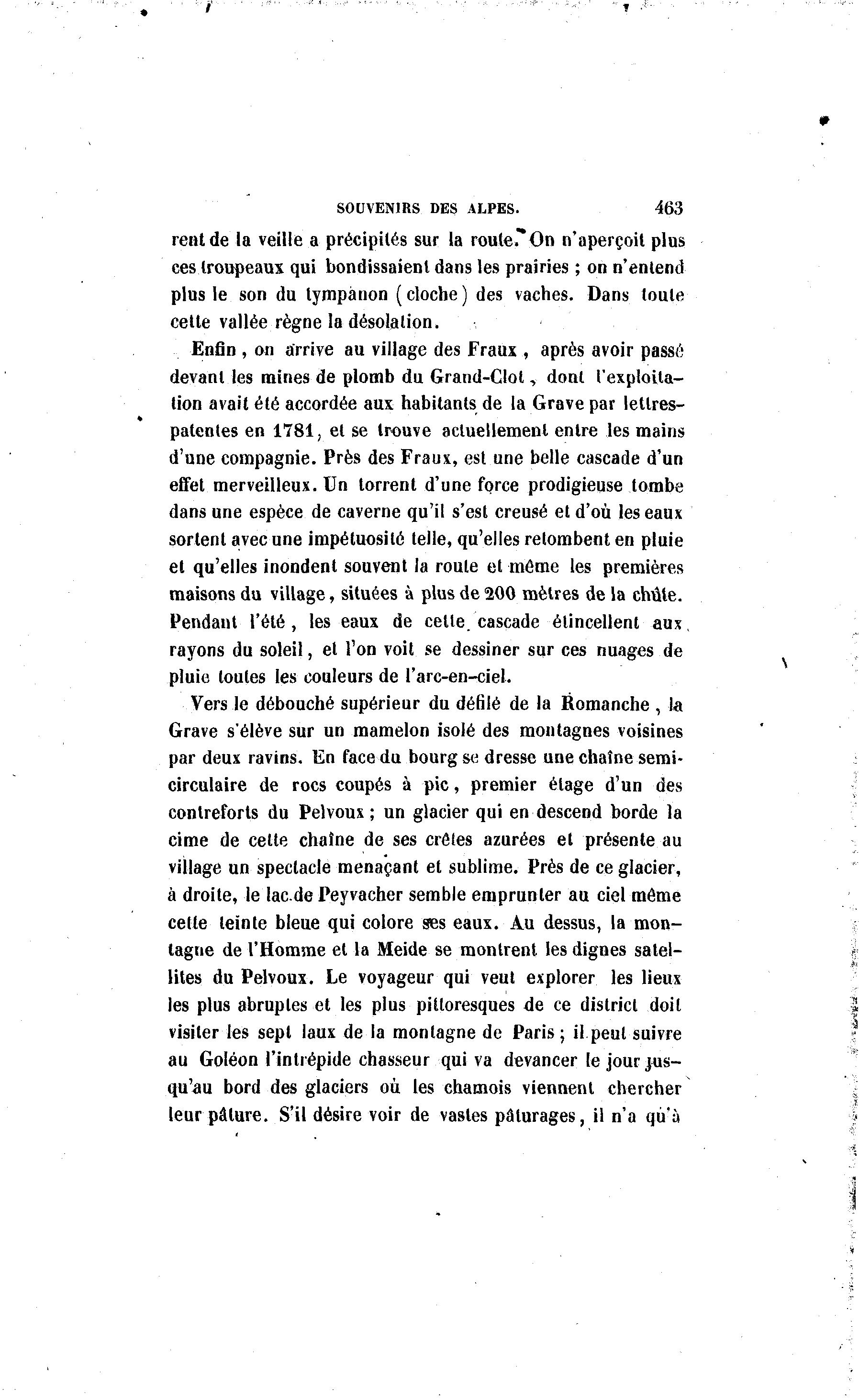 SOUVENIRS DES ALPES. 463

rent de la veille a précipités sur la route. On n'aperçoit plus ces troupeaux qui bondissaient dans les prairies ; on n'entend plus le son du tympanon (cloche) des vaches. Dans toute cette vallée règne la désolation.

Enfin, on arrive au village des Fraux, après avoir passé devant les mines de plomb du Grand-Clot, dont l'exploitation avait été accordée aux habitants de la Grave par lettres-patentes en 1781, et se trouve actuellement entre les mains d'une compagnie. Près des Fraux, est une belle cascade d'un effet merveilleux. Un torrent d'une force prodigieuse tombe dans une espèce de caverne qu'il s'est creusé et d'où les eaux sortent avec une impétuosité telle, qu'elles retombent en pluie et qu'elles inondent souvent la route et même les premières maisons du village, situées à plus de 200 mètres de la chûte. Pendant l'été, les eaux de cette cascade étincellent aux rayons du soleil, et l'on voit se dessiner sur ces nuages de pluie toutes les couleurs de l'arc-en-ciel.

Vers le débouché supérieur du défilé de la Romanche, la Grave s'élève sur un mamelon isolé des montagnes voisines par deux ravins. En face du bourg se dresse une chaîne semi-circulaire de rocs coupés à pic, premier étage d'un des contreforts du Pelvoux ; un glacier qui en descend borde la cime de cette chaîne de ses crêtes azurées et présente au village un spectacle menaçant et sublime. Près de ce glacier, à droite, le lac de Peyvacher semble emprunter au ciel même cette teinte bleue qui colore ses eaux. Au dessus, la montagne de l'Homme et la Meide se montrent les dignes satellites du Pelvoux. Le voyageur qui veut explorer les lieux les plus abruptes et les plus pittoresques de ce district doit visiter les sept laux de la montagne de Paris ; il peut suivre au Goléon l'intrépide chasseur qui va devancer le jour jusqu'au bord des glaciers où les chamois viennent chercher leur pâture. S'il désire voir de vastes pâturages, il n'a qu'à